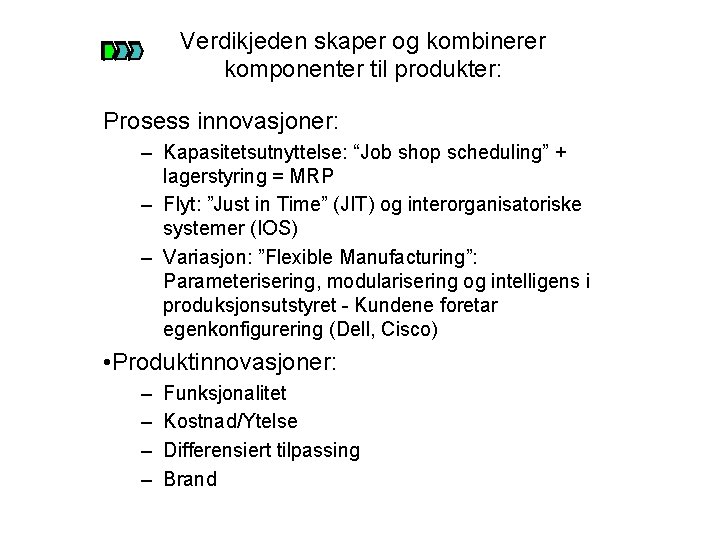 Verdikjeden skaper og kombinerer komponenter til produkter:

Prosess innovasjoner:

– Kapasitetsutnyttelse: “Job shop scheduling” + lagerstyring = MRP
– Flyt: ”Just in Time” (JIT) og interorganisatoriske systemer (IOS)
– Variasjon: ”Flexible Manufacturing”: Parameterisering, modularisering og intelligens i produksjonsutstyret - Kundene foretar egenkonfigurering (Dell, Cisco)

•Produktinnovasjoner:

– Funksjonalitet
– Kostnad/Ytelse
– Differensiert tilpassing
– Brand